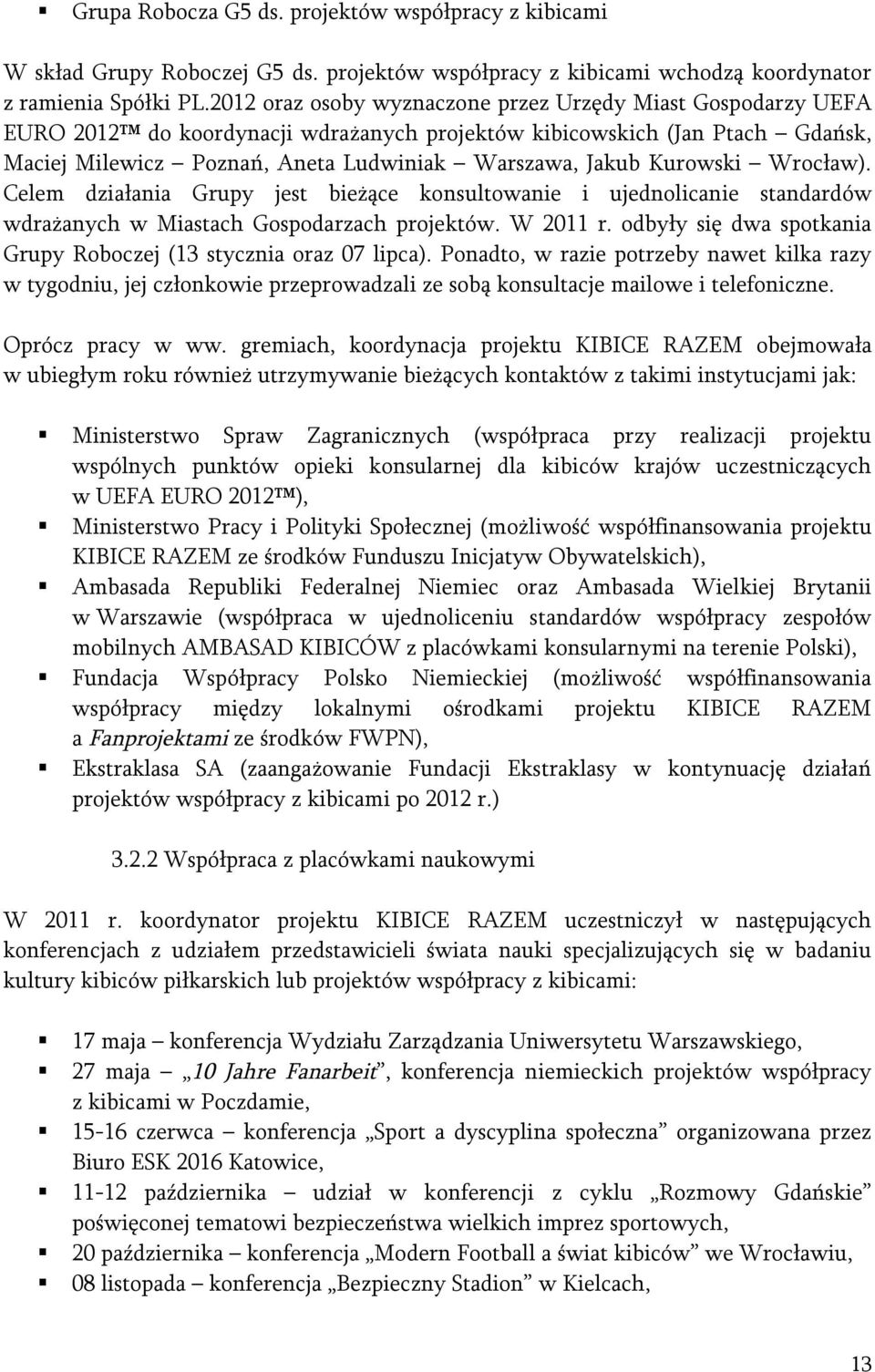 ▪ Grupa Robocza G5 ds. projektów współpracy z kibicami

W skład Grupy Roboczej G5 ds. projektów współpracy z kibicami wchodzą koordynator z ramienia Spółki PL.2012 oraz osoby wyznaczone przez Urzędy Miast Gospodarzy UEFA EURO 2012™ do koordynacji wdrażanych projektów kibicowskich (Jan Ptach – Gdańsk, Maciej Milewicz – Poznań, Aneta Ludwiniak – Warszawa, Jakub Kurowski – Wrocław). Celem działania Grupy jest bieżące konsultowanie i ujednolicanie standardów wdrażanych w Miastach Gospodarzach projektów. W 2011 r. odbyły się dwa spotkania Grupy Roboczej (13 stycznia oraz 07 lipca). Ponadto, w razie potrzeby nawet kilka razy w tygodniu, jej członkowie przeprowadzali ze sobą konsultacje mailowe i telefoniczne.

Oprócz pracy w ww. gremiach, koordynacja projektu KIBICE RAZEM obejmowała w ubiegłym roku również utrzymywanie bieżących kontaktów z takimi instytucjami jak:

▪ Ministerstwo Spraw Zagranicznych (współpraca przy realizacji projektu wspólnych punktów opieki konsularnej dla kibiców krajów uczestniczących w UEFA EURO 2012™),
▪ Ministerstwo Pracy i Polityki Społecznej (możliwość współfinansowania projektu KIBICE RAZEM ze środków Funduszu Inicjatyw Obywatelskich),
▪ Ambasada Republiki Federalnej Niemiec oraz Ambasada Wielkiej Brytanii w Warszawie (współpraca w ujednoliceniu standardów współpracy zespołów mobilnych AMBASAD KIBICÓW z placówkami konsularnymi na terenie Polski),
▪ Fundacja Współpracy Polsko Niemieckiej (możliwość współfinansowania współpracy między lokalnymi ośrodkami projektu KIBICE RAZEM a Fanprojektami ze środków FWPN),
▪ Ekstraklasa SA (zaangażowanie Fundacji Ekstraklasy w kontynuację działań projektów współpracy z kibicami po 2012 r.)

3.2.2 Współpraca z placówkami naukowymi

W 2011 r. koordynator projektu KIBICE RAZEM uczestniczył w następujących konferencjach z udziałem przedstawicieli świata nauki specjalizujących się w badaniu kultury kibiców piłkarskich lub projektów współpracy z kibicami:

▪ 17 maja – konferencja Wydziału Zarządzania Uniwersytetu Warszawskiego,
▪ 27 maja – „10 Jahre Fanarbeit”, konferencja niemieckich projektów współpracy z kibicami w Poczdamie,
▪ 15-16 czerwca – konferencja „Sport a dyscyplina społeczna” organizowana przez Biuro ESK 2016 Katowice,
▪ 11-12 października – udział w konferencji z cyklu „Rozmowy Gdańskie” poświęconej tematowi bezpieczeństwa wielkich imprez sportowych,
▪ 20 października – konferencja „Modern Football a świat kibiców” we Wrocławiu,
▪ 08 listopada – konferencja „Bezpieczny Stadion” w Kielcach,

13